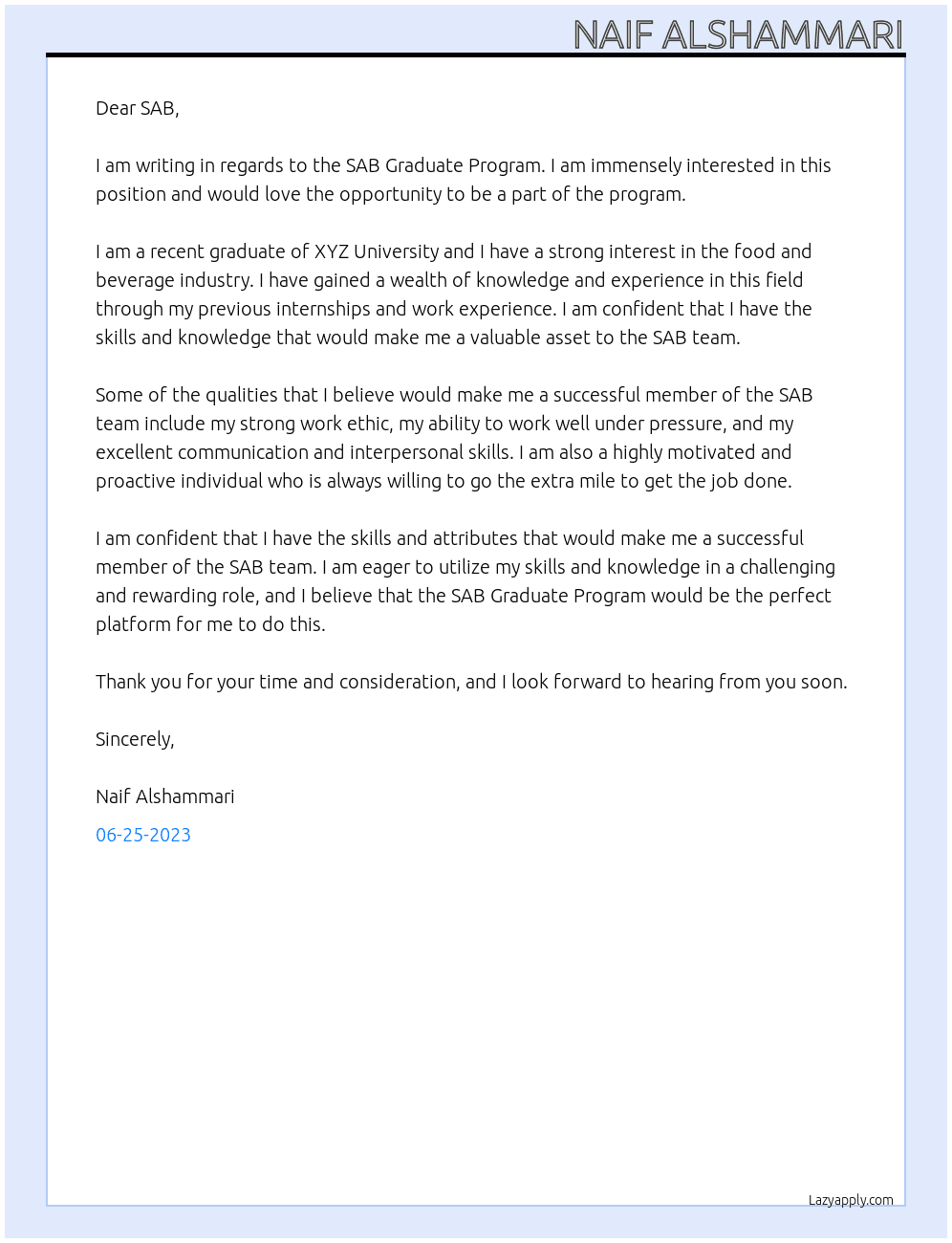 NAIF ALSHAMMARI

Dear SAB,

I am writing in regards to the SAB Graduate Program. I am immensely interested in this position and would love the opportunity to be a part of the program.

I am a recent graduate of XYZ University and I have a strong interest in the food and beverage industry. I have gained a wealth of knowledge and experience in this field through my previous internships and work experience. I am confident that I have the skills and knowledge that would make me a valuable asset to the SAB team.

Some of the qualities that I believe would make me a successful member of the SAB team include my strong work ethic, my ability to work well under pressure, and my excellent communication and interpersonal skills. I am also a highly motivated and proactive individual who is always willing to go the extra mile to get the job done.

I am confident that I have the skills and attributes that would make me a successful member of the SAB team. I am eager to utilize my skills and knowledge in a challenging and rewarding role, and I believe that the SAB Graduate Program would be the perfect platform for me to do this.

Thank you for your time and consideration, and I look forward to hearing from you soon.

Sincerely,

Naif Alshammari

06-25-2023

Lazyapply.com